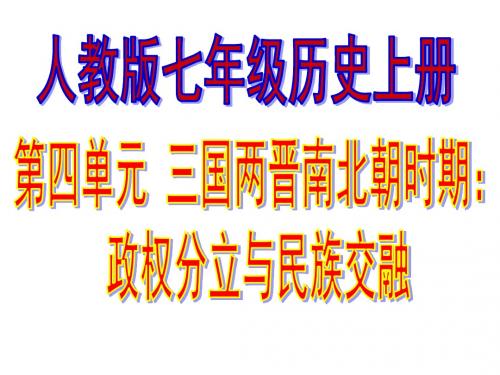 人教版七年级历史上册

第四单元 三国两晋南北朝时期：政权分立与民族交融